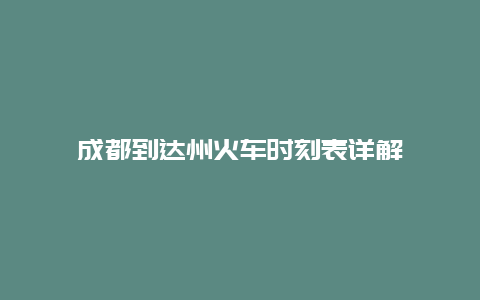 成都到达州火车时刻表详解